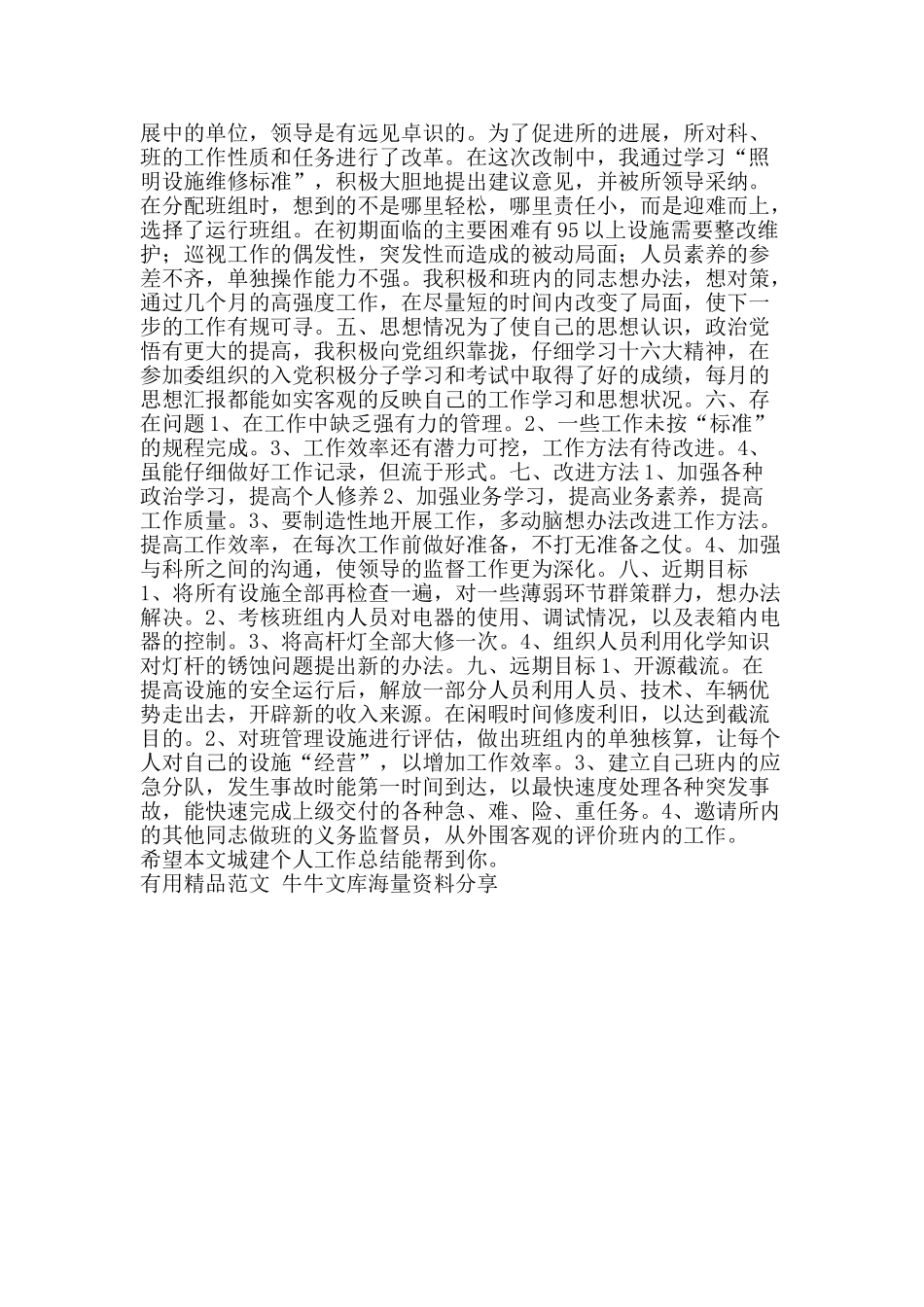 展中的单位，领导是有远见卓识的。为了促进所的进展，所对科、班的工作性质和任务进行了改革。在这次改制中，我通过学习“照明设施维修标准”，积极大胆地提出建议意见，并被所领导采纳。在分配班组时，想到的不是哪里轻松，哪里责任小，而是迎难而上，选择了运行班组。在初期面临的主要困难有95以上设施需要整改维护；巡视工作的偶发性，突发性而造成的被动局面；人员素养的参差不齐，单独操作能力不强。我积极和班内的同志想办法，想对策，通过几个月的高强度工作，在尽量短的时间内改变了局面，使下一步的工作有规可寻。五、思想情况为了使自己的思想认识，政治觉悟有更大的提高，我积极向党组织靠拢，仔细学习十六大精神，在参加委组织的入党积极分子学习和考试中取得了好的成绩，每月的思想汇报都能如实客观的反映自己的工作学习和思想状况。六、存在问题1、在工作中缺乏强有力的管理。2、一些工作未按“标准”的规程完成。3、工作效率还有潜力可挖，工作方法有待改进。4、虽能仔细做好工作记录，但流于形式。七、改进方法1、加强各种政治学习，提高个人修养2、加强业务学习，提高业务素养，提高工作质量。3、要制造性地开展工作，多动脑想办法改进工作方法。提高工作效率，在每次工作前做好准备，不打无准备之仗。4、加强与科所之间的沟通，使领导的监督工作更为深化。八、近期目标1、将所有设施全部再检查一遍，对一些薄弱环节群策群力，想办法解决。2、考核班组内人员对电器的使用、调试情况，以及表箱内电器的控制。3、将高杆灯全部大修一次。4、组织人员利用化学知识对灯杆的锈蚀问题提出新的办法。九、远期目标1、开源截流。在提高设施的安全运行后，解放一部分人员利用人员、技术、车辆优势走出去，开辟新的收入来源。在闲暇时间修废利旧，以达到截流目的。2、对班管理设施进行评估，做出班组内的单独核算，让每个人对自己的设施“经营”，以增加工作效率。3、建立自己班内的应急分队，发生事故时能第一时间到达，以最快速度处理各种突发事故，能快速完成上级交付的各种急、难、险、重任务。4、邀请所内的其他同志做班的义务监督员，从外围客观的评价班内的工作。
希望本文城建个人工作总结能帮到你。
有用精品范文 牛牛文库海量资料分享